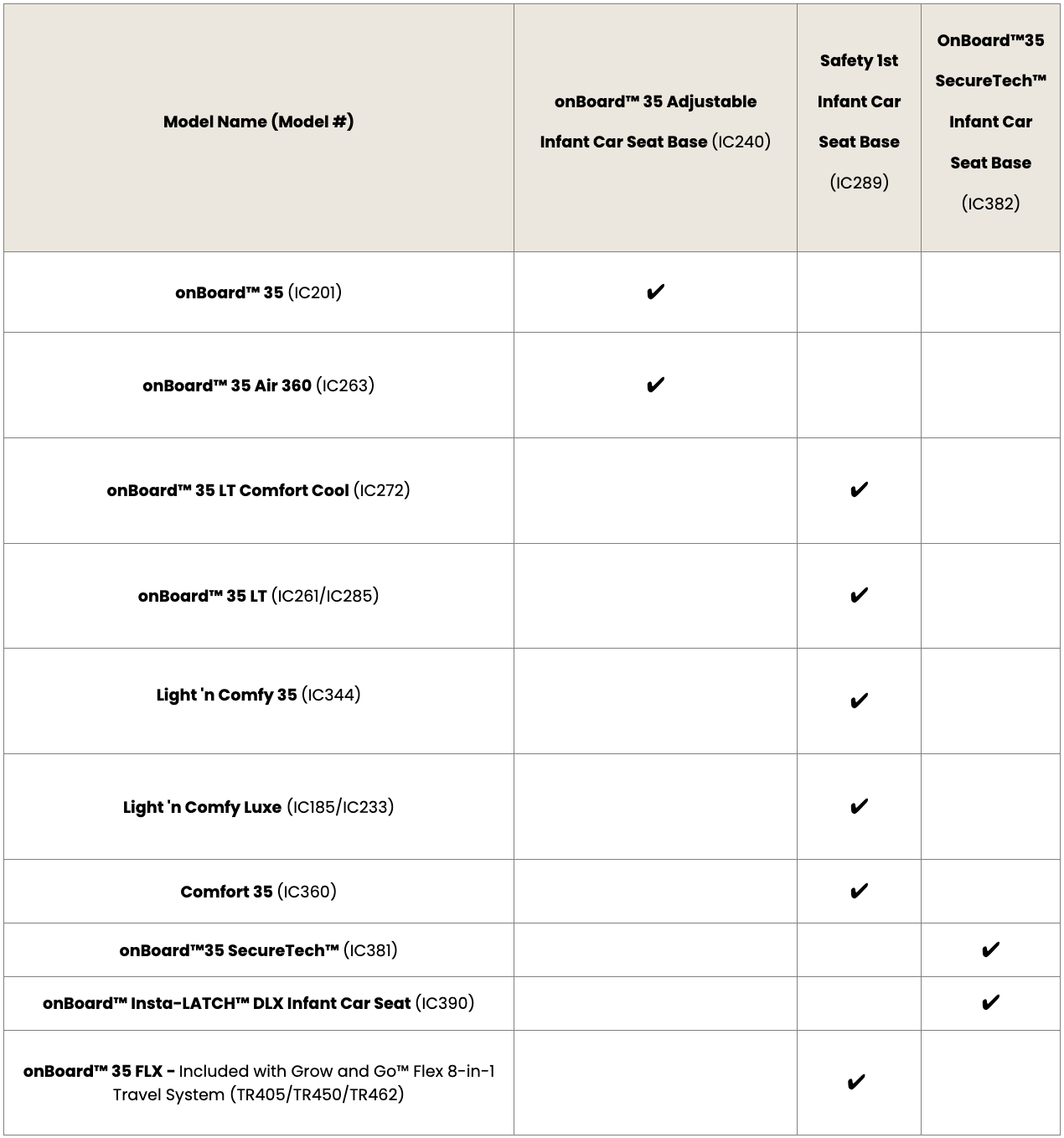 | Model Name (Model #) | onBoard™ 35 Adjustable Infant Car Seat Base (IC240) | Safety 1st Infant Car Seat Base (IC289) | OnBoard™35 SecureTech™ Infant Car Seat Base (IC382) |
|---|---|---|---|
| onBoard™ 35 (IC201) | ✔ | | |
| onBoard™ 35 Air 360 (IC263) | ✔ | | |
| onBoard™ 35 LT Comfort Cool (IC272) | | ✔ | |
| onBoard™ 35 LT (IC261/IC285) | | ✔ | |
| Light 'n Comfy 35 (IC344) | | ✔ | |
| Light 'n Comfy Luxe (IC185/IC233) | | ✔ | |
| Comfort 35 (IC360) | | ✔ | |
| onBoard™35 SecureTech™ (IC381) | | | ✔ |
| onBoard™ Insta-LATCH™ DLX Infant Car Seat (IC390) | | | ✔ |
| onBoard™ 35 FLX - Included with Grow and Go™ Flex 8-in-1 Travel System (TR405/TR450/TR462) | | ✔ | |